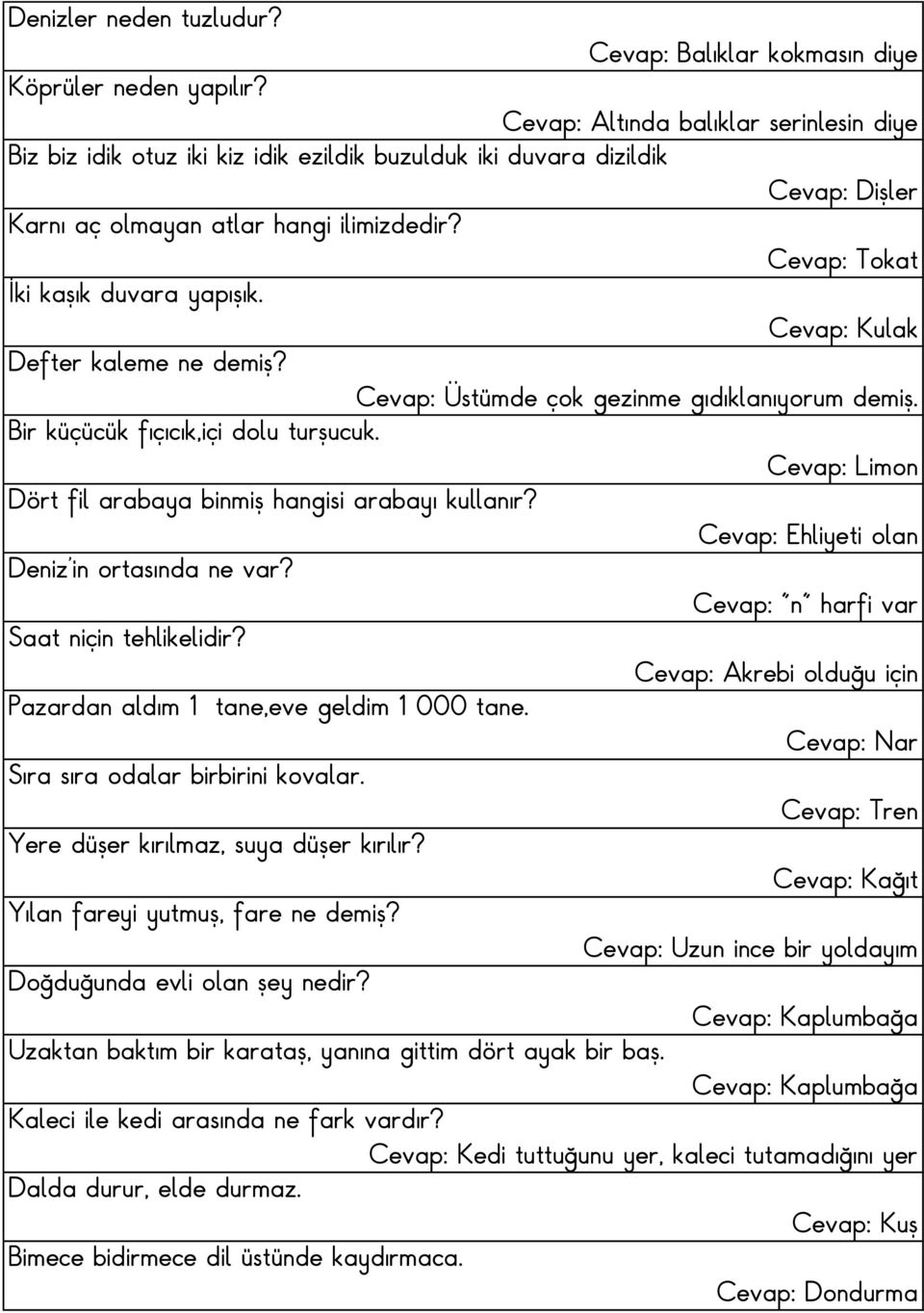 Denizler neden tuzludur?
Cevap: Balıklar kokmasın diye

Köprüler neden yapılır?
Cevap: Altında balıklar serinlesin diye

Biz biz idik otuz iki kiz idik ezildik buzulduk iki duvara dizildik
Cevap: Dişler

Karnı aç olmayan atlar hangi ilimizdedir?
Cevap: Tokat

İki kaşık duvara yapışık.
Cevap: Kulak

Defter kaleme ne demiş?
Cevap: Üstümde çok gezinme gıdıklanıyorum demiş.

Bir küçücük fıçıcık,içi dolu turşucuk.
Cevap: Limon

Dört fil arabaya binmiş hangisi arabayı kullanır?
Cevap: Ehliyeti olan

Deniz'in ortasında ne var?
Cevap: "n" harfi var

Saat niçin tehlikelidir?
Cevap: Akrebi olduğu için

Pazardan aldım 1 tane,eve geldim 1 000 tane.
Cevap: Nar

Sıra sıra odalar birbirini kovalar.
Cevap: Tren

Yere düşer kırılmaz, suya düşer kırılır?
Cevap: Kağıt

Yılan fareyi yutmuş, fare ne demiş?
Cevap: Uzun ince bir yoldayım

Doğduğunda evli olan şey nedir?
Cevap: Kaplumbağa

Uzaktan baktım bir karataş, yanına gittim dört ayak bir baş.
Cevap: Kaplumbağa

Kaleci ile kedi arasında ne fark vardır?
Cevap: Kedi tuttuğunu yer, kaleci tutamadığını yer

Dalda durur, elde durmaz.
Cevap: Kuş

Bimece bidirmece dil üstünde kaydırmaca.
Cevap: Dondurma